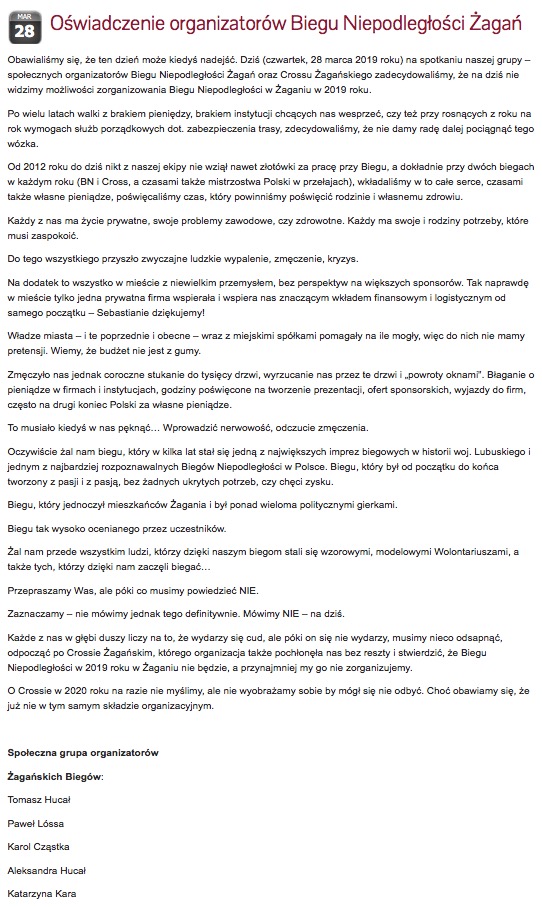 MAR
28
Oświadczenie organizatorów Biegu Niepodległości Żagań

Obawialiśmy się, że ten dzień może kiedyś nadejść. Dziś (czwartek, 28 marca 2019 roku) na spotkaniu naszej grupy – społecznych organizatorów Biegu Niepodległości Żagań oraz Crossu Żagańskiego zadecydowaliśmy, że na dziś nie widzimy możliwości zorganizowania Biegu Niepodległości w Żaganiu w 2019 roku.

Po wielu latach walki z brakiem pieniędzy, brakiem instytucji chcących nas wesprzeć, czy też przy rosnących z roku na rok wymogach służb porządkowych dot. zabezpieczenia trasy, zdecydowaliśmy, że nie damy radę dalej pociągnąć tego wózka.

Od 2012 roku do dziś nikt z naszej ekipy nie wziął nawet złotówki za pracę przy Biegu, a dokładnie przy dwóch biegach w każdym roku (BN i Cross, a czasami także mistrzostwa Polski w przełajach), wkładaliśmy w to całe serce, czasami także własne pieniądze, poświęcaliśmy czas, który powinniśmy poświęcić rodzinie i własnemu zdrowiu.

Każdy z nas ma życie prywatne, swoje problemy zawodowe, czy zdrowotne. Każdy ma swoje i rodziny potrzeby, które musi zaspokoić.

Do tego wszystkiego przyszło zwyczajne ludzkie wypalenie, zmęczenie, kryzys.

Na dodatek to wszystko w mieście z niewielkim przemysłem, bez perspektyw na większych sponsorów. Tak naprawdę w mieście tylko jedna prywatna firma wspierała i wspiera nas znaczącym wkładem finansowym i logistycznym od samego początku – Sebastianie dziękujemy!

Władze miasta – i te poprzednie i obecne – wraz z miejskimi spółkami pomagały na ile mogły, więc do nich nie mamy pretensji. Wiemy, że budżet nie jest z gumy.

Zmęczyło nas jednak coroczne stukanie do tysięcy drzwi, wyrzucanie nas przez te drzwi i „powroty oknami". Błaganie o pieniądze w firmach i instytucjach, godziny poświęcone na tworzenie prezentacji, ofert sponsorskich, wyjazdy do firm, często na drugi koniec Polski za własne pieniądze.

To musiało kiedyś w nas pęknąć… Wprowadzić nerwowość, odczucie zmęczenia.

Oczywiście żal nam biegu, który w kilka lat stał się jedną z największych imprez biegowych w historii woj. Lubuskiego i jednym z najbardziej rozpoznawalnych Biegów Niepodległości w Polsce. Biegu, który był od początku do końca tworzony z pasji i z pasją, bez żadnych ukrytych potrzeb, czy chęci zysku.

Biegu, który jednoczył mieszkańców Żagania i był ponad wieloma politycznymi gierkami.

Biegu tak wysoko ocenianego przez uczestników.

Żal nam przede wszystkim ludzi, którzy dzięki naszym biegom stali się wzorowymi, modelowymi Wolontariuszami, a także tych, którzy dzięki nam zaczęli biegać…

Przepraszamy Was, ale póki co musimy powiedzieć NIE.

Zaznaczamy – nie mówimy jednak tego definitywnie. Mówimy NIE – na dziś.

Każde z nas w głębi duszy liczy na to, że wydarzy się cud, ale póki on się nie wydarzy, musimy nieco odsapnąć, odpocząć po Crossie Żagańskim, którego organizacja także pochłonęła nas bez reszty i stwierdzić, że Biegu Niepodległości w 2019 roku w Żaganiu nie będzie, a przynajmniej my go nie zorganizujemy.

O Crossie w 2020 roku na razie nie myślimy, ale nie wyobrażamy sobie by mógł się nie odbyć. Choć obawiamy się, że już nie w tym samym składzie organizacyjnym.

Społeczna grupa organizatorów

Żagańskich Biegów:

Tomasz Hucał

Paweł Lóssa

Karol Cząstka

Aleksandra Hucał

Katarzyna Kara